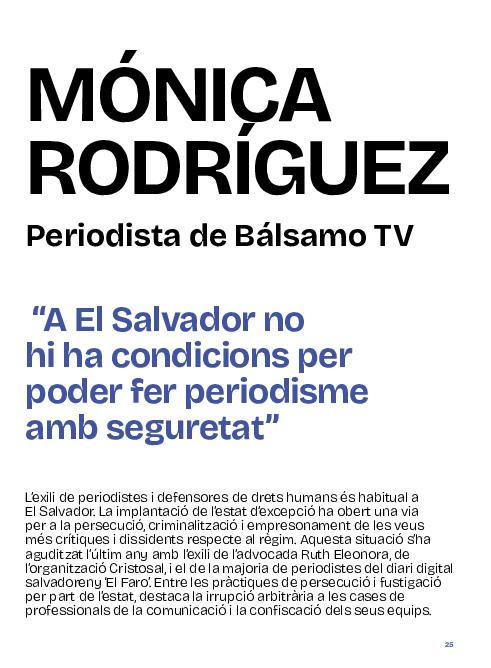 MÓNICA RODRÍGUEZ

Periodista de Bálsamo TV

“A El Salvador no hi ha condicions per poder fer periodisme amb seguretat”

L’exili de periodistes i defensores de drets humans és habitual a El Salvador. La implantació de l’estat d’excepció ha obert una via per a la persecució, criminalització i empresonament de les veus més crítiques i dissidents respecte al règim. Aquesta situació s’ha aguditzat l’últim any amb l’exili de l’advocada Ruth Eleonora, de l’organització Cristosal, i el de la majoria de periodistes del diari digital salvadoreny ‘El Faro’. Entre les pràctiques de persecució i fustigació per part de l’estat, destaca la irrupció arbitrària a les cases de professionals de la comunicació i la confiscació dels seus equips.

25